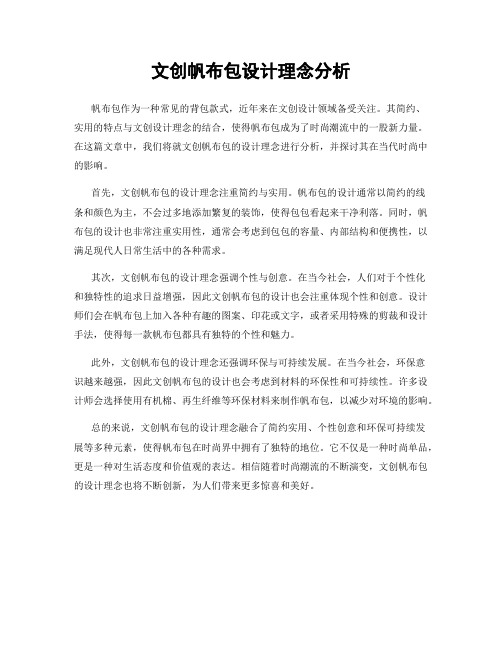 文创帆布包设计理念分析

帆布包作为一种常见的背包款式，近年来在文创设计领域备受关注。其简约、实用的特点与文创设计理念的结合，使得帆布包成为了时尚潮流中的一股新力量。在这篇文章中，我们将就文创帆布包的设计理念进行分析，并探讨其在当代时尚中的影响。

首先，文创帆布包的设计理念注重简约与实用。帆布包的设计通常以简约的线条和颜色为主，不会过多地添加繁复的装饰，使得包包看起来干净利落。同时，帆布包的设计也非常注重实用性，通常会考虑到包包的容量、内部结构和便携性，以满足现代人日常生活中的各种需求。

其次，文创帆布包的设计理念强调个性与创意。在当今社会，人们对于个性化和独特性的追求日益增强，因此文创帆布包的设计也会注重体现个性和创意。设计师们会在帆布包上加入各种有趣的图案、印花或文字，或者采用特殊的剪裁和设计手法，使得每一款帆布包都具有独特的个性和魅力。

此外，文创帆布包的设计理念还强调环保与可持续发展。在当今社会，环保意识越来越强，因此文创帆布包的设计也会考虑到材料的环保性和可持续性。许多设计师会选择使用有机棉、再生纤维等环保材料来制作帆布包，以减少对环境的影响。

总的来说，文创帆布包的设计理念融合了简约实用、个性创意和环保可持续发展等多种元素，使得帆布包在时尚界中拥有了独特的地位。它不仅是一种时尚单品，更是一种对生活态度和价值观的表达。相信随着时尚潮流的不断演变，文创帆布包的设计理念也将不断创新，为人们带来更多惊喜和美好。